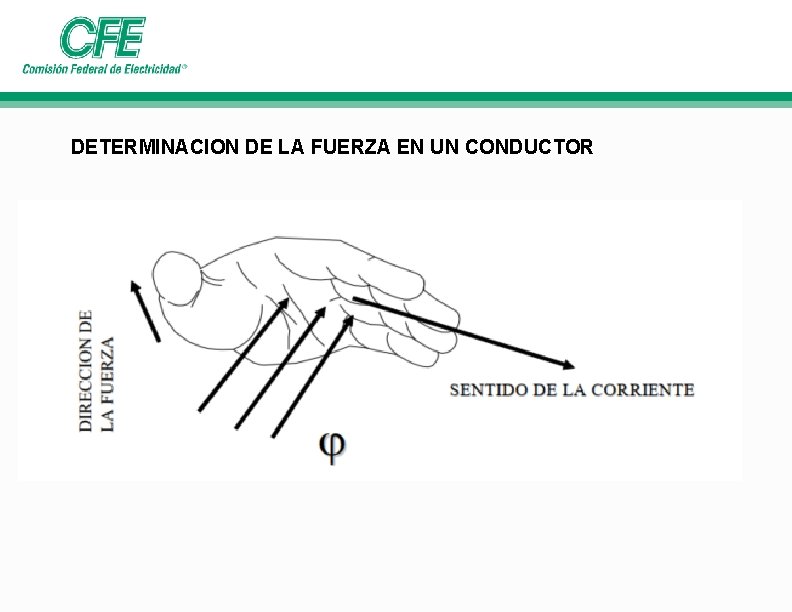 CFE
Comisión Federal de Electricidad®

DETERMINACION DE LA FUERZA EN UN CONDUCTOR

DIRECCION DE LA FUERZA

SENTIDO DE LA CORRIENTE

$\varphi$